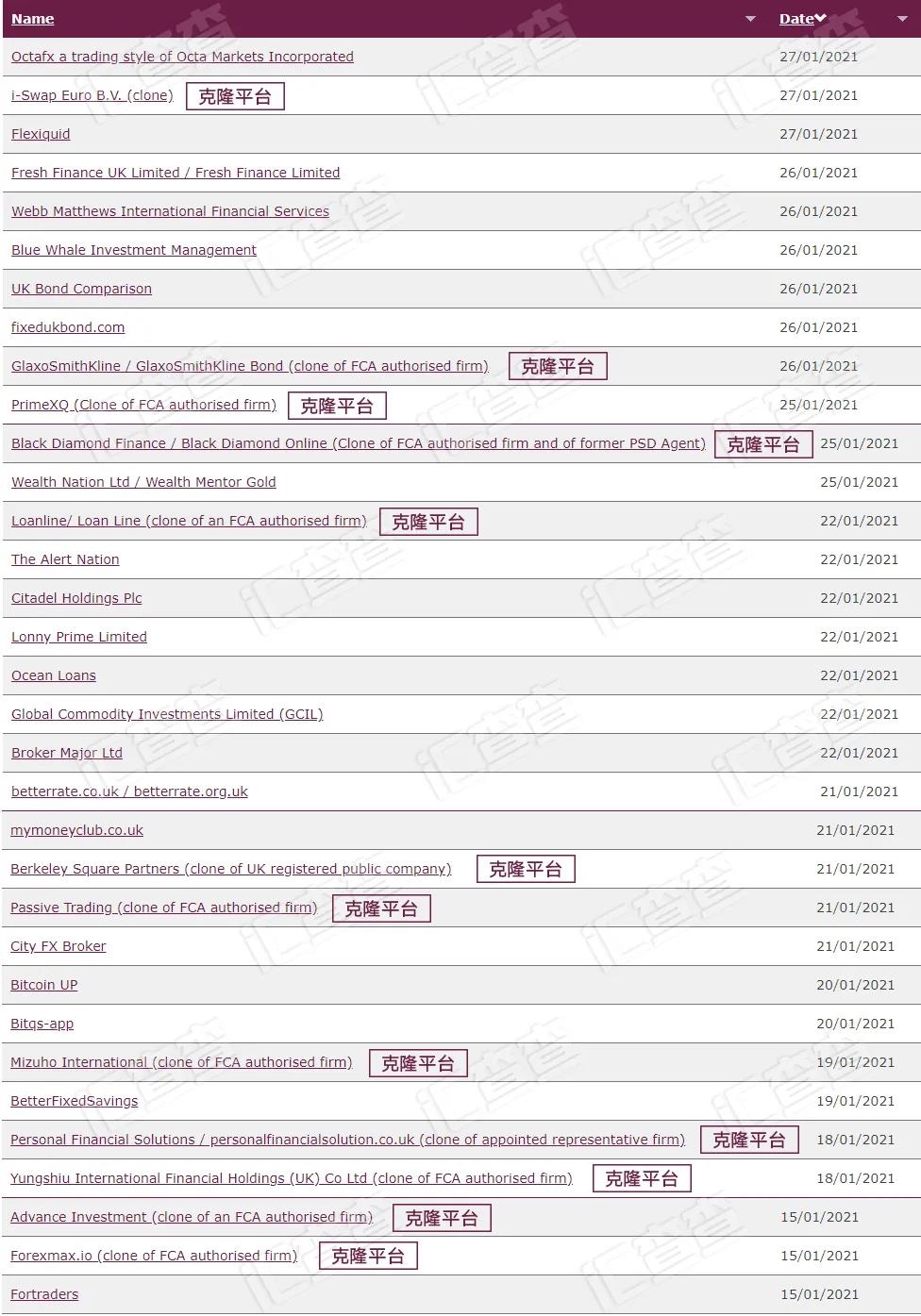 | Name | Date |
|---|---|
| Octafx a trading style of Octa Markets Incorporated | 27/01/2021 |
| i-Swap Euro B.V. (clone) 克隆平台 | 27/01/2021 |
| Flexiquid | 27/01/2021 |
| Fresh Finance UK Limited / Fresh Finance Limited | 26/01/2021 |
| Webb Matthews International Financial Services | 26/01/2021 |
| Blue Whale Investment Management | 26/01/2021 |
| UK Bond Comparison | 26/01/2021 |
| fixedukbond.com | 26/01/2021 |
| GlaxoSmithKline / GlaxoSmithKline Bond (clone of FCA authorised firm) 克隆平台 | 26/01/2021 |
| PrimeXQ (Clone of FCA authorised firm) 克隆平台 | 25/01/2021 |
| Black Diamond Finance / Black Diamond Online (Clone of FCA authorised firm and of former PSD Agent) 克隆平台 | 25/01/2021 |
| Wealth Nation Ltd / Wealth Mentor Gold | 25/01/2021 |
| Loanline/ Loan Line (clone of an FCA authorised firm) 克隆平台 | 22/01/2021 |
| The Alert Nation | 22/01/2021 |
| Citadel Holdings Plc | 22/01/2021 |
| Lonny Prime Limited | 22/01/2021 |
| Ocean Loans | 22/01/2021 |
| Global Commodity Investments Limited (GCIL) | 22/01/2021 |
| Broker Major Ltd | 22/01/2021 |
| betterrate.co.uk / betterrate.org.uk | 21/01/2021 |
| mymoneyclub.co.uk | 21/01/2021 |
| Berkeley Square Partners (clone of UK registered public company) 克隆平台 | 21/01/2021 |
| Passive Trading (clone of FCA authorised firm) 克隆平台 | 21/01/2021 |
| City FX Broker | 21/01/2021 |
| Bitcoin UP | 20/01/2021 |
| Bitqs-app | 20/01/2021 |
| Mizuho International (clone of FCA authorised firm) 克隆平台 | 19/01/2021 |
| BetterFixedSavings | 19/01/2021 |
| Personal Financial Solutions / personalfinancialsolution.co.uk (clone of appointed representative firm) 克隆平台 | 18/01/2021 |
| Yungshiu International Financial Holdings (UK) Co Ltd (clone of FCA authorised firm) 克隆平台 | 18/01/2021 |
| Advance Investment (clone of an FCA authorised firm) 克隆平台 | 15/01/2021 |
| Forexmax.io (clone of FCA authorised firm) 克隆平台 | 15/01/2021 |
| Fortraders | 15/01/2021 |